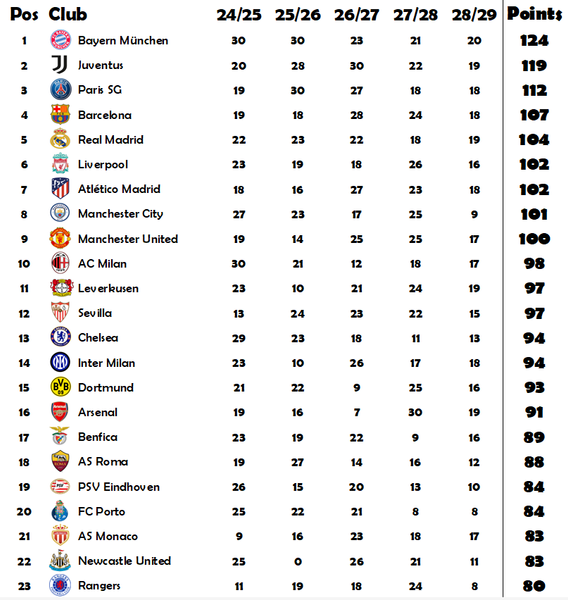 | Pos | Club | 24/25 | 25/26 | 26/27 | 27/28 | 28/29 | Points |
|---|---|---|---|---|---|---|---|
| 1 | Bayern München | 30 | 30 | 23 | 21 | 20 | 124 |
| 2 | Juventus | 20 | 28 | 30 | 22 | 19 | 119 |
| 3 | Paris SG | 19 | 30 | 27 | 18 | 18 | 112 |
| 4 | Barcelona | 19 | 18 | 28 | 24 | 18 | 107 |
| 5 | Real Madrid | 22 | 23 | 22 | 18 | 19 | 104 |
| 6 | Liverpool | 23 | 19 | 18 | 26 | 16 | 102 |
| 7 | Atlético Madrid | 18 | 16 | 27 | 23 | 18 | 102 |
| 8 | Manchester City | 27 | 23 | 17 | 25 | 9 | 101 |
| 9 | Manchester United | 19 | 14 | 25 | 25 | 17 | 100 |
| 10 | AC Milan | 30 | 21 | 12 | 18 | 17 | 98 |
| 11 | Leverkusen | 23 | 10 | 21 | 24 | 19 | 97 |
| 12 | Sevilla | 13 | 24 | 23 | 22 | 15 | 97 |
| 13 | Chelsea | 29 | 23 | 18 | 11 | 13 | 94 |
| 14 | Inter Milan | 23 | 10 | 26 | 17 | 18 | 94 |
| 15 | Dortmund | 21 | 22 | 9 | 25 | 16 | 93 |
| 16 | Arsenal | 19 | 16 | 7 | 30 | 19 | 91 |
| 17 | Benfica | 23 | 19 | 22 | 9 | 16 | 89 |
| 18 | AS Roma | 19 | 27 | 14 | 16 | 12 | 88 |
| 19 | PSV Eindhoven | 26 | 15 | 20 | 13 | 10 | 84 |
| 20 | FC Porto | 25 | 22 | 21 | 8 | 8 | 84 |
| 21 | AS Monaco | 9 | 16 | 23 | 18 | 17 | 83 |
| 22 | Newcastle United | 25 | 0 | 26 | 21 | 11 | 83 |
| 23 | Rangers | 11 | 19 | 18 | 24 | 8 | 80 |